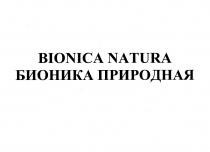 BIONICA NATURA
БИОНИКА ПРИРОДНАЯ